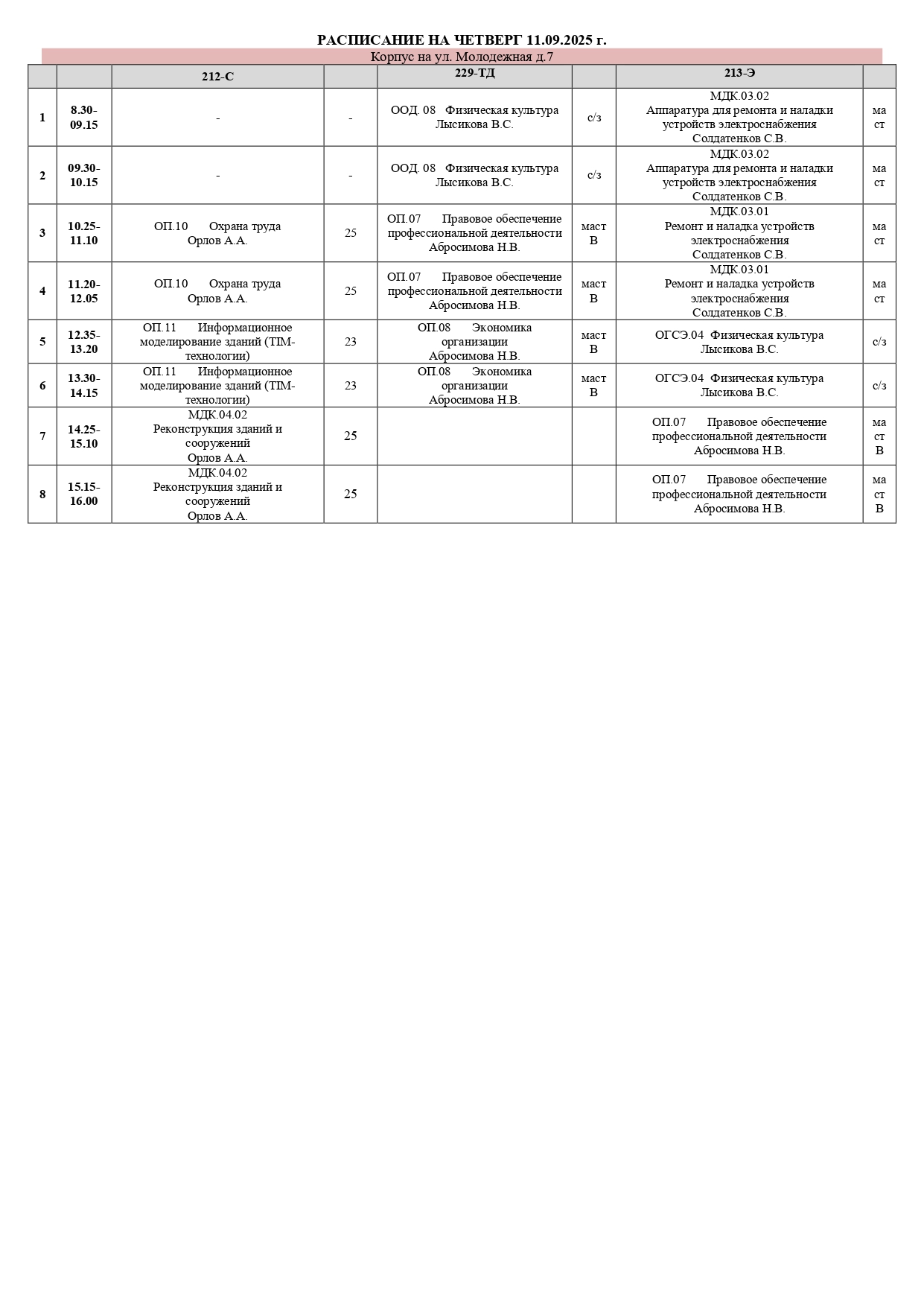 РАСПИСАНИЕ НА ЧЕТВЕРГ 11.09.2025 г.

Корпус на ул. Молодежная д.7

| | | 212-С | | 229-ТД | | 213-Э | |
|---|---|---|---|---|---|---|---|
| 1 | 8.30-09.15 | - | - | ООД. 08 Физическая культура Лысикова В.С. | с/з | МДК.03.02 Аппаратура для ремонта и наладки устройств электроснабжения Солдатенков С.В. | маст |
| 2 | 09.30-10.15 | - | - | ООД. 08 Физическая культура Лысикова В.С. | с/з | МДК.03.02 Аппаратура для ремонта и наладки устройств электроснабжения Солдатенков С.В. | маст |
| 3 | 10.25-11.10 | ОП.10 Охрана труда Орлов А.А. | 25 | ОП.07 Правовое обеспечение профессиональной деятельности Абросимова Н.В. | маст В | МДК.03.01 Ремонт и наладка устройств электроснабжения Солдатенков С.В. | маст |
| 4 | 11.20-12.05 | ОП.10 Охрана труда Орлов А.А. | 25 | ОП.07 Правовое обеспечение профессиональной деятельности Абросимова Н.В. | маст В | МДК.03.01 Ремонт и наладка устройств электроснабжения Солдатенков С.В. | маст |
| 5 | 12.35-13.20 | ОП.11 Информационное моделирование зданий (TIM-технологии) | 23 | ОП.08 Экономика организации Абросимова Н.В. | маст В | ОГСЭ.04 Физическая культура Лысикова В.С. | с/з |
| 6 | 13.30-14.15 | ОП.11 Информационное моделирование зданий (TIM-технологии) | 23 | ОП.08 Экономика организации Абросимова Н.В. | маст В | ОГСЭ.04 Физическая культура Лысикова В.С. | с/з |
| 7 | 14.25-15.10 | МДК.04.02 Реконструкция зданий и сооружений Орлов А.А. | 25 | | | ОП.07 Правовое обеспечение профессиональной деятельности Абросимова Н.В. | маст В |
| 8 | 15.15-16.00 | МДК.04.02 Реконструкция зданий и сооружений Орлов А.А. | 25 | | | ОП.07 Правовое обеспечение профессиональной деятельности Абросимова Н.В. | маст В |